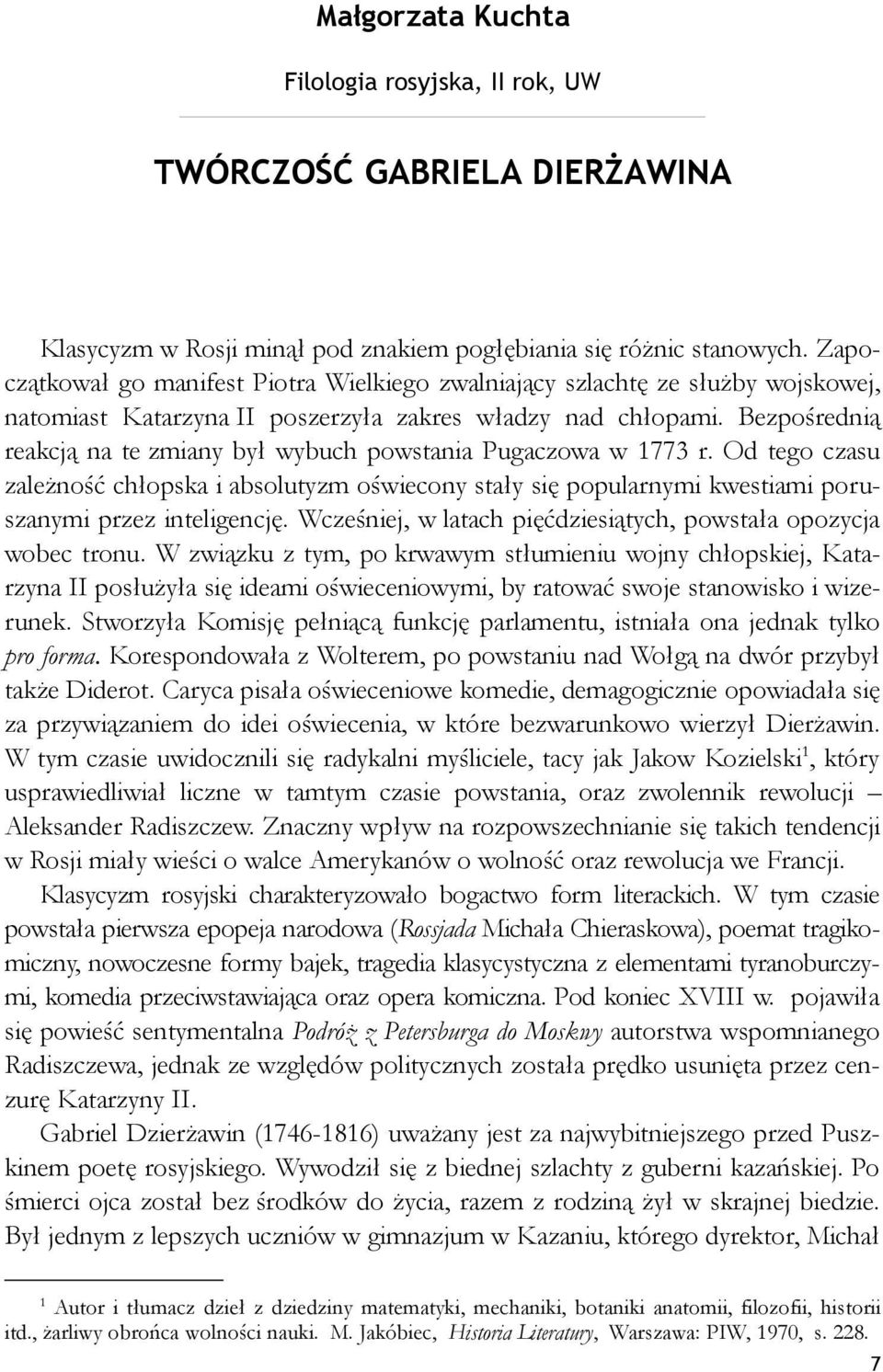 Małgorzata Kuchta

Filologia rosyjska, II rok, UW

TWÓRCZOŚĆ GABRIELA DIERŻAWINA

Klasycyzm w Rosji minął pod znakiem pogłębiania się różnic stanowych. Zapoczątkował go manifest Piotra Wielkiego zwalniający szlachtę ze służby wojskowej, natomiast Katarzyna II poszerzyła zakres władzy nad chłopami. Bezpośrednią reakcją na te zmiany był wybuch powstania Pugaczowa w 1773 r. Od tego czasu zależność chłopska i absolutyzm oświecony stały się popularnymi kwestiami poruszanymi przez inteligencję. Wcześniej, w latach pięćdziesiątych, powstała opozycja wobec tronu. W związku z tym, po krwawym stłumieniu wojny chłopskiej, Katarzyna II posłużyła się ideami oświeceniowymi, by ratować swoje stanowisko i wizerunek. Stworzyła Komisję pełniącą funkcję parlamentu, istniała ona jednak tylko pro forma. Korespondowała z Wolterem, po powstaniu nad Wołgą na dwór przybył także Diderot. Caryca pisała oświeceniowe komedie, demagogicznie opowiadała się za przywiązaniem do idei oświecenia, w które bezwarunkowo wierzył Dierżawin. W tym czasie uwidocznili się radykalni myśliciele, tacy jak Jakow Kozielski$^1$, który usprawiedliwiał liczne w tamtym czasie powstania, oraz zwolennik rewolucji – Aleksander Radiszczew. Znaczny wpływ na rozpowszechnianie się takich tendencji w Rosji miały wieści o walce Amerykanów o wolność oraz rewolucja we Francji.

Klasycyzm rosyjski charakteryzowało bogactwo form literackich. W tym czasie powstała pierwsza epopeja narodowa (Rossjada Michała Chieraskowa), poemat tragikomiczny, nowoczesne formy bajek, tragedia klasycystyczna z elementami tyranoburczymi, komedia przeciwstawiająca oraz opera komiczna. Pod koniec XVIII w. pojawiła się powieść sentymentalna Podróż z Petersburga do Moskwy autorstwa wspomnianego Radiszczewa, jednak ze względów politycznych została prędko usunięta przez cenzurę Katarzyny II.

Gabriel Dzierżawin (1746-1816) uważany jest za najwybitniejszego przed Puszkinem poetę rosyjskiego. Wywodził się z biednej szlachty z guberni kazańskiej. Po śmierci ojca został bez środków do życia, razem z rodziną żył w skrajnej biedzie. Był jednym z lepszych uczniów w gimnazjum w Kazaniu, którego dyrektor, Michał

$^1$ Autor i tłumacz dzieł z dziedziny matematyki, mechaniki, botaniki anatomii, filozofii, historii itd., żarliwy obrońca wolności nauki. M. Jakóbiec, Historia Literatury, Warszawa: PIW, 1970, s. 228.

7